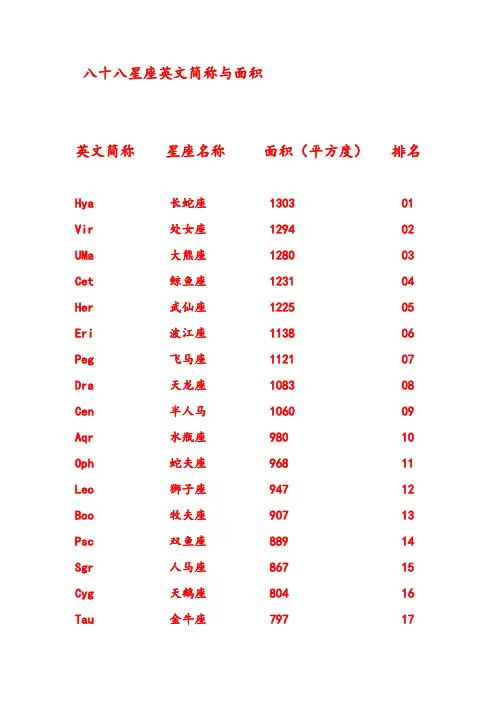 八十八星座英文简称与面积

| 英文简称 | 星座名称 | 面积（平方度） | 排名 |
|---|---|---|---|
| Hya | 长蛇座 | 1303 | 01 |
| Vir | 处女座 | 1294 | 02 |
| UMa | 大熊座 | 1280 | 03 |
| Cet | 鲸鱼座 | 1231 | 04 |
| Her | 武仙座 | 1225 | 05 |
| Eri | 波江座 | 1138 | 06 |
| Peg | 飞马座 | 1121 | 07 |
| Dra | 天龙座 | 1083 | 08 |
| Cen | 半人马 | 1060 | 09 |
| Aqr | 水瓶座 | 980 | 10 |
| Oph | 蛇夫座 | 968 | 11 |
| Leo | 狮子座 | 947 | 12 |
| Boo | 牧夫座 | 907 | 13 |
| Psc | 双鱼座 | 889 | 14 |
| Sgr | 人马座 | 867 | 15 |
| Cyg | 天鹅座 | 804 | 16 |
| Tau | 金牛座 | 797 | 17 |